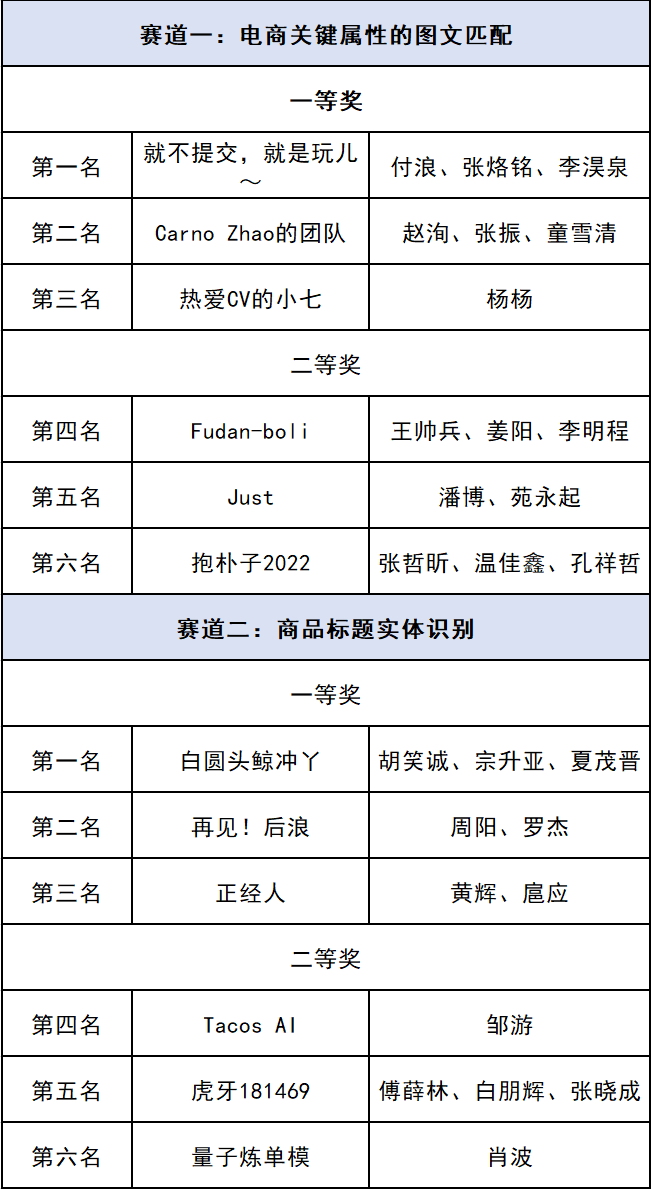 | 赛道一：电商关键属性的图文匹配 | | |
|---|---|---|
| 一等奖 | | |
| 第一名 | 就不提交，就是玩儿～ | 付浪、张烙铭、李淏泉 |
| 第二名 | Carno Zhao的团队 | 赵洵、张振、童雪清 |
| 第三名 | 热爱CV的小七 | 杨杨 |
| 二等奖 | | |
| 第四名 | Fudan-boli | 王帅兵、姜阳、李明程 |
| 第五名 | Just | 潘博、苑永起 |
| 第六名 | 抱朴子2022 | 张哲昕、温佳鑫、孔祥哲 |
| 赛道二：商品标题实体识别 | | |
| 一等奖 | | |
| 第一名 | 白圆头鲸冲丫 | 胡笑诚、宗升亚、夏茂晋 |
| 第二名 | 再见！后浪 | 周阳、罗杰 |
| 第三名 | 正经人 | 黄辉、扈应 |
| 二等奖 | | |
| 第四名 | Tacos AI | 邹游 |
| 第五名 | 虎牙181469 | 傅薛林、白朋辉、张晓成 |
| 第六名 | 量子炼单模 | 肖波 |